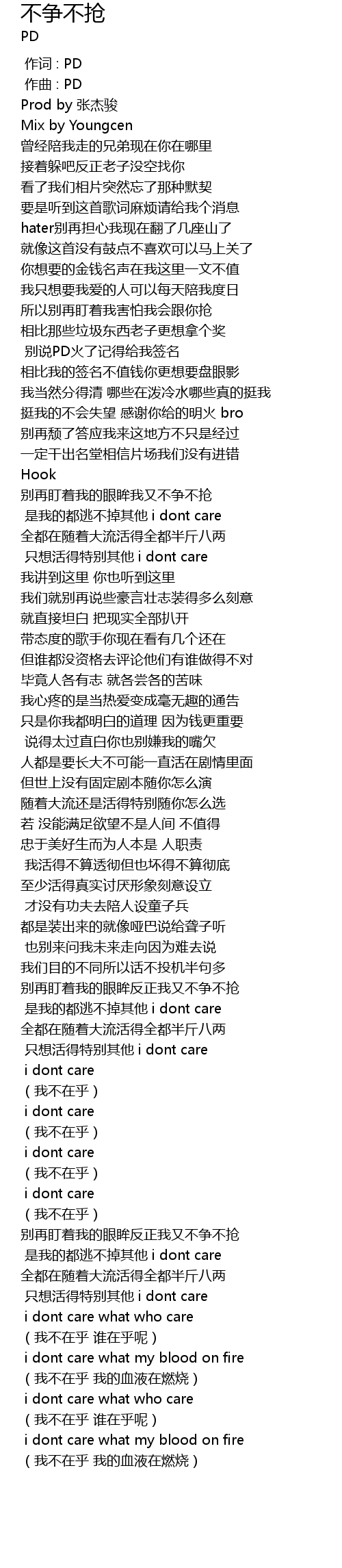 不争不抢
PD

作词 : PD
作曲 : PD
Prod by 张杰骏
Mix by Youngcen
曾经陪我走的兄弟现在你在哪里
接着躲吧反正老子没空找你
看了我们相片突然忘了那种默契
要是听到这首歌词麻烦请给我个消息
hater别再担心我现在翻了几座山了
就像这首没有鼓点不喜欢可以马上关了
你想要的金钱名声在我这里一文不值
我只想要我爱的人可以每天陪我度日
所以别再盯着我害怕我会跟你抢
相比那些垃圾东西老子更想拿个奖
别说PD火了记得给我签名
相比我的签名不值钱你更想要盘眼影
我当然分得清 哪些在泼冷水哪些真的挺我
挺我的不会失望 感谢你给的明火 bro
别再颓了答应我来这地方不只是经过
一定干出名堂相信片场我们没有进错
Hook
别再盯着我的眼眸我又不争不抢
是我的都逃不掉其他 i dont care
全都在随着大流活得全都半斤八两
只想活得特别其他 i dont care
我讲到这里 你也听到这里
我们就别再说些豪言壮志装得多么刻意
就直接坦白 把现实全部扒开
带态度的歌手你现在看有几个还在
但谁都没资格去评论他们有谁做得不对
毕竟人各有志 就各尝各的苦味
我心疼的是当热爱变成毫无趣的通告
只是你我都明白的道理 因为钱更重要
说得太过直白你也别嫌我的嘴欠
人都是要长大不可能一直活在剧情里面
但世上没有固定剧本随你怎么演
随着大流还是活得特别随你怎么选
若 没能满足欲望不是人间 不值得
忠于美好生而为人本是 人职责
我活得不算透彻但也坏得不算彻底
至少活得真实讨厌形象刻意设立
才没有功夫去陪人设童子兵
都是装出来的就像哑巴说给聋子听
也别来问我未来走向因为难去说
我们目的不同所以话不投机半句多
别再盯着我的眼眸反正我又不争不抢
是我的都逃不掉其他 i dont care
全都在随着大流活得全都半斤八两
只想活得特别其他 i dont care
i dont care
( 我不在乎 )
i dont care
( 我不在乎 )
i dont care
( 我不在乎 )
i dont care
( 我不在乎 )
别再盯着我的眼眸反正我又不争不抢
是我的都逃不掉其他 i dont care
全都在随着大流活得全都半斤八两
只想活得特别其他 i dont care
i dont care what who care
( 我不在乎 谁在乎呢 )
i dont care what my blood on fire
( 我不在乎 我的血液在燃烧 )
i dont care what who care
( 我不在乎 谁在乎呢 )
i dont care what my blood on fire
( 我不在乎 我的血液在燃烧 )